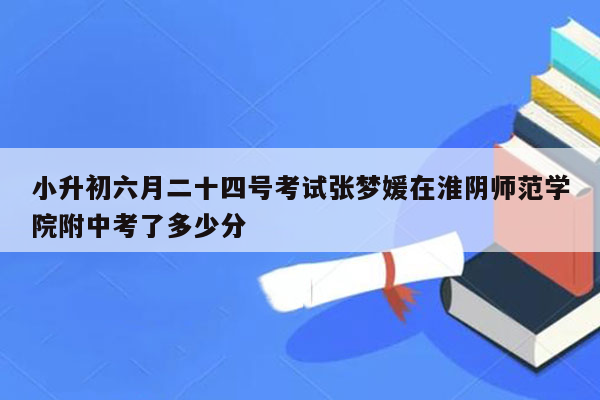 小升初六月二十四号考试张梦媛在淮阴师范学院附中考了多少分